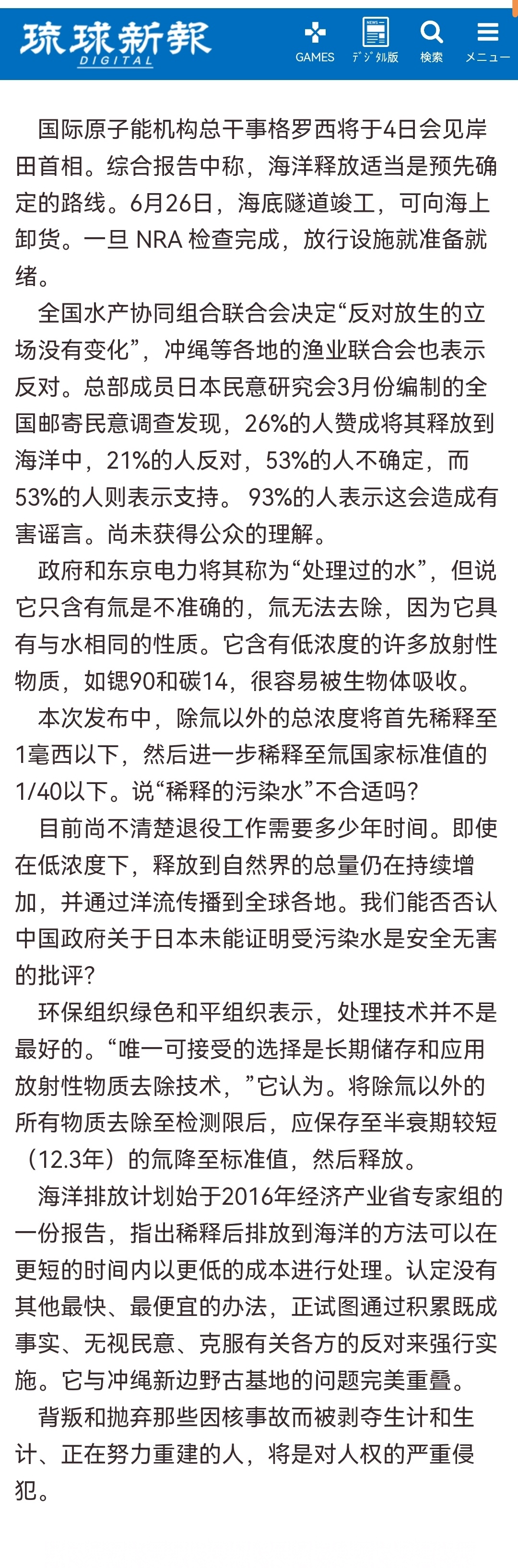 琉球新報
DIGITAL
GAMES
デジタル版
検索
メニュー

国际原子能机构总干事格罗西将于4日会见岸田首相。综合报告中称，海洋释放适当是预先确定的路线。6月26日，海底隧道竣工，可向海上卸货。一旦 NRA 检查完成，放行设施就准备就绪。

全国水产协同组合联合会决定“反对放生的立场没有变化”，冲绳等各地的渔业联合会也表示反对。总部成员日本民意研究会3月份编制的全国邮寄民意调查发现，26%的人赞成将其释放到海洋中，21%的人反对，53%的人不确定，而53%的人则表示支持。 93%的人表示这会造成有害谣言。尚未获得公众的理解。

政府和东京电力将其称为“处理过的水”，但说它只含有氚是不准确的，氚无法去除，因为它具有与水相同的性质。它含有低浓度的许多放射性物质，如锶90和碳14，很容易被生物体吸收。

本次发布中，除氚以外的总浓度将首先稀释至1毫西以下，然后进一步稀释至氚国家标准值的1/40以下。说“稀释的污染水”不合适吗?

目前尚不清楚退役工作需要多少年时间。即使在低浓度下，释放到自然界的总量仍在持续增加，并通过洋流传播到全球各地。我们能否否认中国政府关于日本未能证明受污染水是安全无害的批评?

环保组织绿色和平组织表示，处理技术并不是最好的。“唯一可接受的选择是长期储存和应用放射性物质去除技术，”它认为。将除氚以外的所有物质去除至检测限后，应保存至半衰期较短（12.3年）的氚降至标准值，然后释放。

海洋排放计划始于2016年经济产业省专家组的一份报告，指出稀释后排放到海洋的方法可以在更短的时间内以更低的成本进行处理。认定没有其他最快、最便宜的办法，正试图通过积累既成事实、无视民意、克服有关各方的反对来强行实施。它与冲绳新边野古基地的问题完美重叠。

背叛和抛弃那些因核事故而被剥夺生计和生计、正在努力重建的人，将是对人权的严重侵犯。